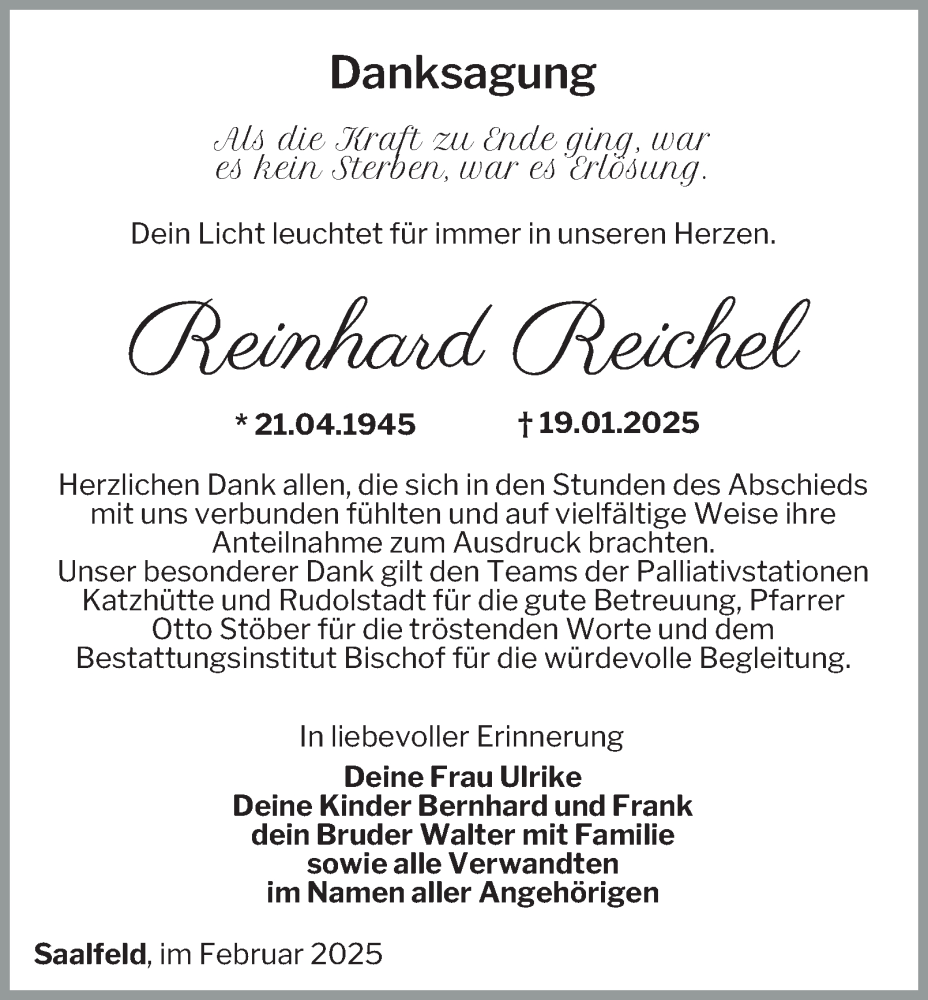 Danksagung

Als die Kraft zu Ende ging, war es kein Sterben, war es Erlösung.

Dein Licht leuchtet für immer in unseren Herzen.

Reinhard Reichel

* 21.04.1945 † 19.01.2025

Herzlichen Dank allen, die sich in den Stunden des Abschieds mit uns verbunden fühlten und auf vielfältige Weise ihre Anteilnahme zum Ausdruck brachten.
Unser besonderer Dank gilt den Teams der Palliativstationen Katzhütte und Rudolstadt für die gute Betreuung, Pfarrer Otto Stöber für die tröstenden Worte und dem Bestattungsinstitut Bischof für die würdevolle Begleitung.

In liebevoller Erinnerung

Deine Frau Ulrike
Deine Kinder Bernhard und Frank
dein Bruder Walter mit Familie
sowie alle Verwandten
im Namen aller Angehörigen

Saalfeld, im Februar 2025